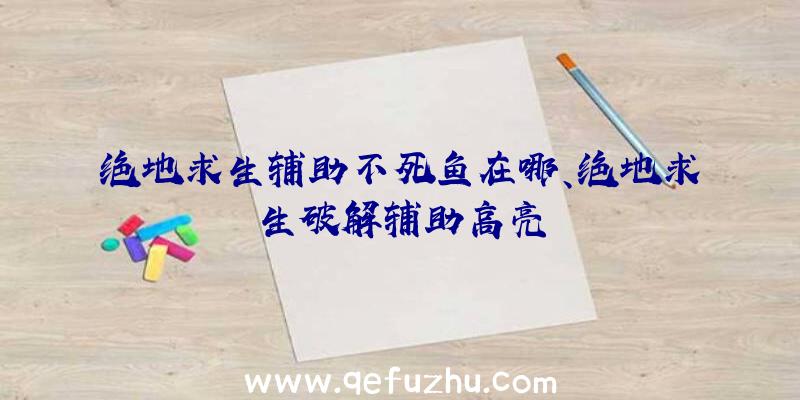 绝地求生辅助不死鱼在哪、绝地求生破解辅助高亮

www.qefuzhu.com